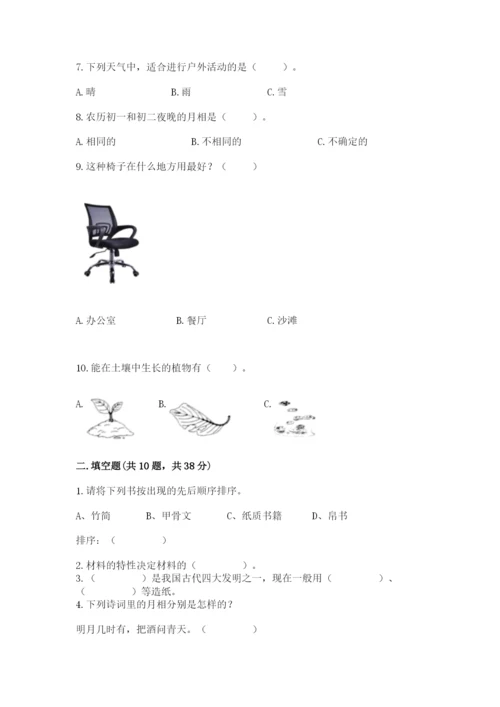 7. 下列天气中，适合进行户外活动的是（　　）。

A. 晴　　B. 雨　　C. 雪

8. 农历初一和初二夜晚的月相是（　　）。

A. 相同的　　B. 不相同的　　C. 不确定的

9. 这种椅子在什么地方用最好？（　　）

A. 办公室　　B. 餐厅　　C. 沙滩

10. 能在土壤中生长的植物有（　　）。

A.　　B.　　C.

二. 填空题(共 10 题，共 38 分)

1. 请将下列书按出现的先后顺序排序。

A、竹简　　B、甲骨文　　C、纸质书籍　　D、帛书

排序：（　　　　）

2. 材料的特性决定材料的（　　　　）。

3.（　　　　）是我国古代四大发明之一，现在一般用（　　　　）、（　　　　）等造纸。

4. 下列诗词里的月相分别是怎样的？

明月几时有，把酒问青天。（　　　　）